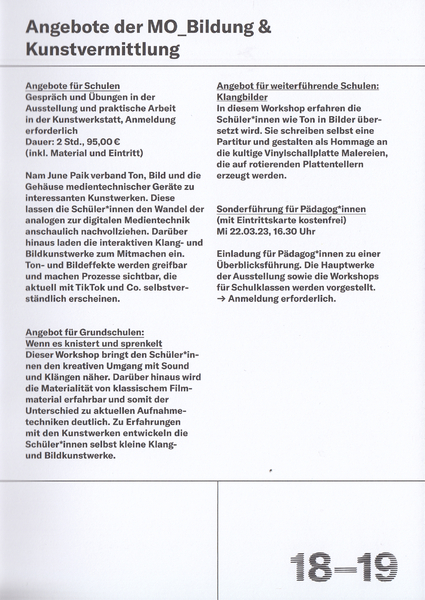 Angebote der MO_Bildung & Kunstvermittlung

Angebote für Schulen
Gespräch und Übungen in der Ausstellung und praktische Arbeit in der Kunstwerkstatt, Anmeldung erforderlich
Dauer: 2 Std., 95,00 €
(inkl. Material und Eintritt)

Nam June Paik verband Ton, Bild und die Gehäuse medientechnischer Geräte zu interessanten Kunstwerken. Diese lassen die Schüler*innen den Wandel der analogen zur digitalen Medientechnik anschaulich nachvollziehen. Darüber hinaus laden die interaktiven Klang- und Bildkunstwerke zum Mitmachen ein. Ton- und Bildeffekte werden greifbar und machen Prozesse sichtbar, die aktuell mit TikTok und Co. selbstverständlich erscheinen.

Angebot für Grundschulen:
Wenn es knistert und sprenkelt
Dieser Workshop bringt den Schüler*innen den kreativen Umgang mit Sound und Klängen näher. Darüber hinaus wird die Materialität von klassischem Filmmaterial erfahrbar und somit der Unterschied zu aktuellen Aufnahmetechniken deutlich. Zu Erfahrungen mit den Kunstwerken entwickeln die Schüler*innen selbst kleine Klang- und Bildkunstwerke.

Angebot für weiterführende Schulen:
Klangbilder
In diesem Workshop erfahren die Schüler*innen wie Ton in Bilder übersetzt wird. Sie schreiben selbst eine Partitur und gestalten als Hommage an die kultige Vinylschallplatte Malereien, die auf rotierenden Plattentellern erzeugt werden.

Sonderführung für Pädagog*innen
(mit Eintrittskarte kostenfrei)
Mi 22.03.23, 16.30 Uhr

Einladung für Pädagog*innen zu einer Überblicksführung. Die Hauptwerke der Ausstellung sowie die Workshops für Schulklassen werden vorgestellt.
→ Anmeldung erforderlich.

18–19